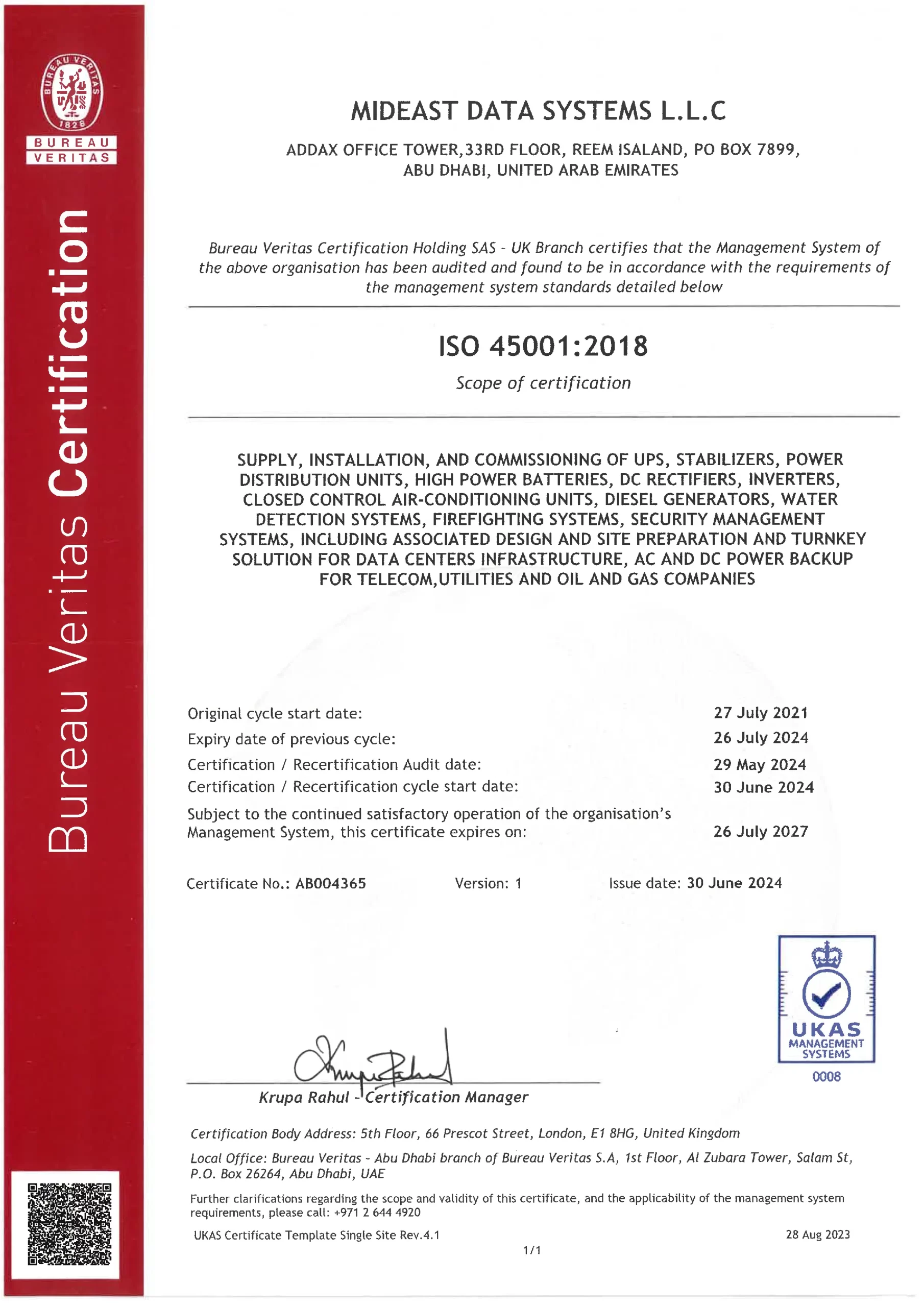 BUREAU VERITAS 1828

BUREAU VERITAS

Bureau Veritas Certification

MIDEAST DATA SYSTEMS L.L.C

ADDAX OFFICE TOWER,33RD FLOOR, REEM ISALAND, PO BOX 7899, ABU DHABI, UNITED ARAB EMIRATES

Bureau Veritas Certification Holding SAS - UK Branch certifies that the Management System of the above organisation has been audited and found to be in accordance with the requirements of the management system standards detailed below

ISO 45001:2018

Scope of certification

SUPPLY, INSTALLATION, AND COMMISSIONING OF UPS, STABILIZERS, POWER DISTRIBUTION UNITS, HIGH POWER BATTERIES, DC RECTIFIERS, INVERTERS, CLOSED CONTROL AIR-CONDITIONING UNITS, DIESEL GENERATORS, WATER DETECTION SYSTEMS, FIREFIGHTING SYSTEMS, SECURITY MANAGEMENT SYSTEMS, INCLUDING ASSOCIATED DESIGN AND SITE PREPARATION AND TURNKEY SOLUTION FOR DATA CENTERS INFRASTRUCTURE, AC AND DC POWER BACKUP FOR TELECOM,UTILITIES AND OIL AND GAS COMPANIES

Original cycle start date: 27 July 2021
Expiry date of previous cycle: 26 July 2024
Certification / Recertification Audit date: 29 May 2024
Certification / Recertification cycle start date: 30 June 2024
Subject to the continued satisfactory operation of the organisation's Management System, this certificate expires on: 26 July 2027

Certificate No.: AB004365 Version: 1 Issue date: 30 June 2024

UKAS MANAGEMENT SYSTEMS 0008

Krupa Rahul - Certification Manager

Certification Body Address: 5th Floor, 66 Prescot Street, London, E1 8HG, United Kingdom

Local Office: Bureau Veritas - Abu Dhabi branch of Bureau Veritas S.A, 1st Floor, Al Zubara Tower, Salam St, P.O. Box 26264, Abu Dhabi, UAE

Further clarifications regarding the scope and validity of this certificate, and the applicability of the management system requirements, please call: +971 2 644 4920

UKAS Certificate Template Single Site Rev.4.1 28 Aug 2023

1/1